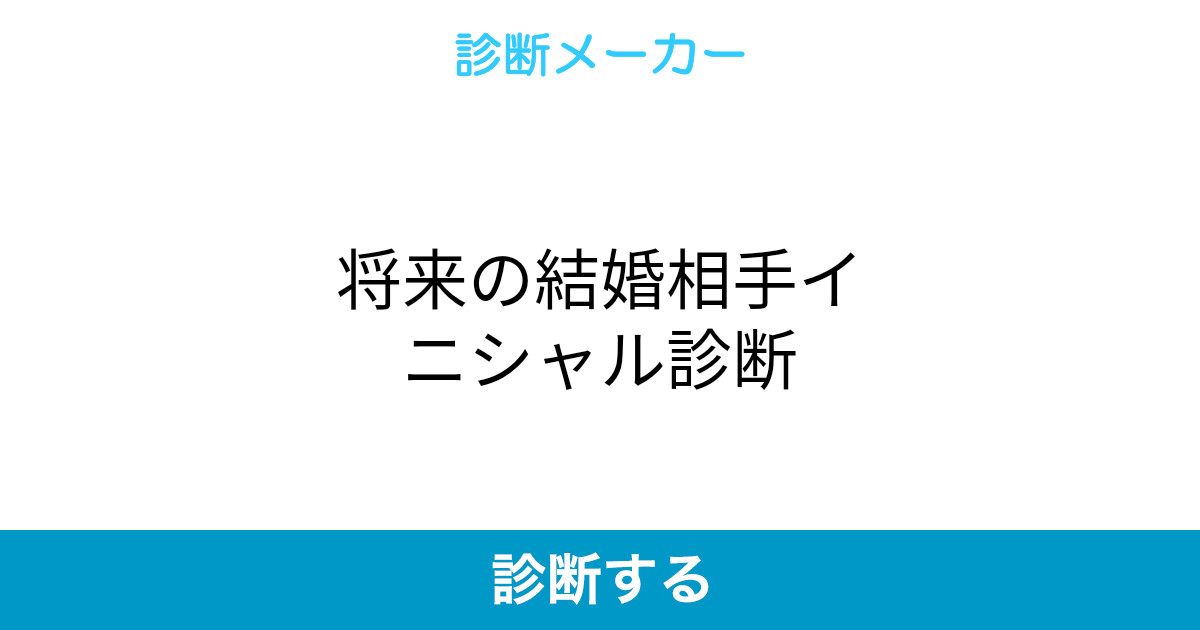 診断メーカー

将来の結婚相手イニシャル診断

診断する